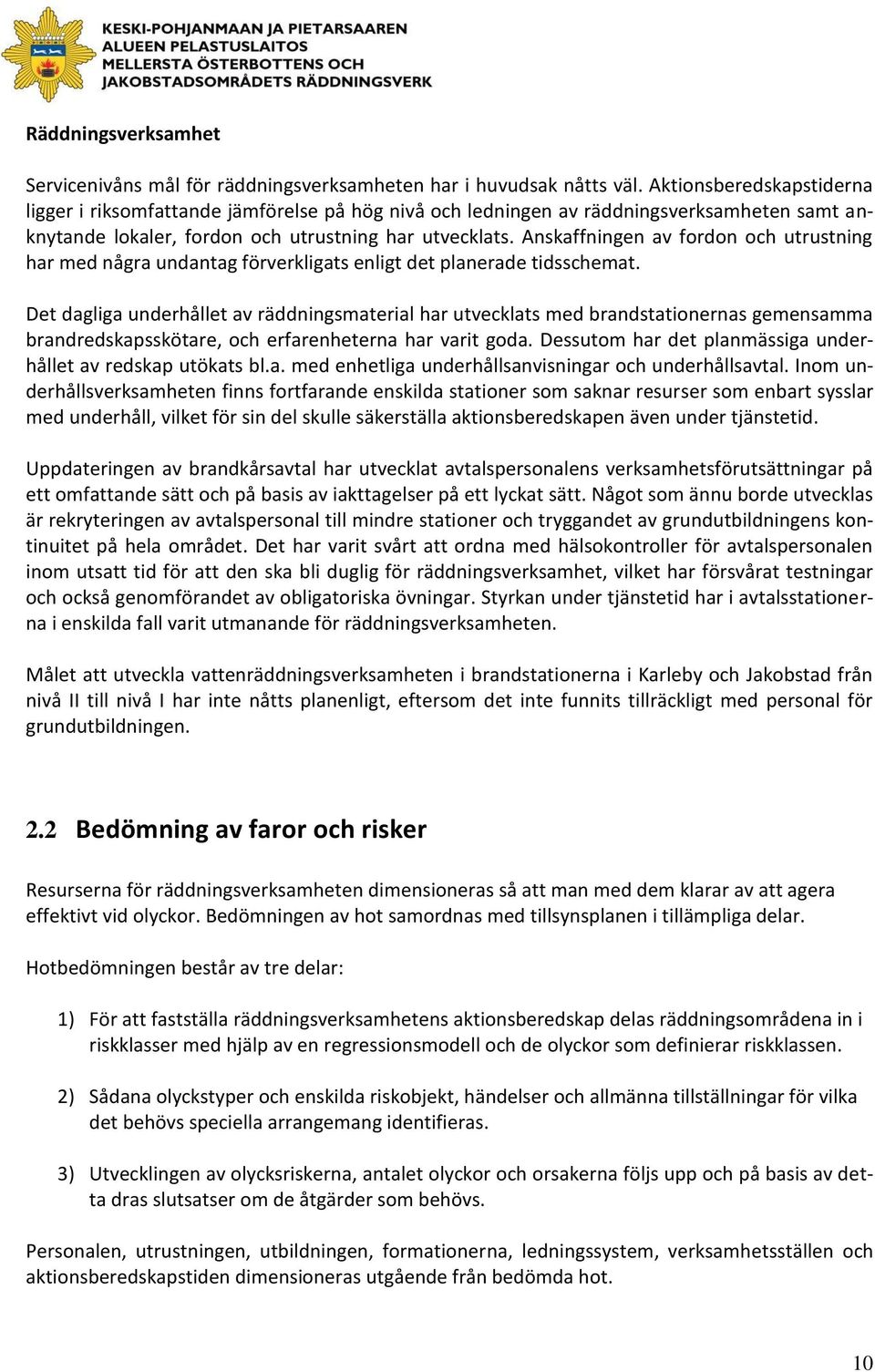 KESKI-POHJANMAAN JA PIETARSAAREN ALUEEN PELASTUSLAITOS
MELLERSTA ÖSTERBOTTENS OCH JAKOBSTADSOMRÅDETS RÄDDNINGSVERK

Räddningsverksamhet

Servicenivåns mål för räddningsverksamheten har i huvudsak nåtts väl. Aktionsberedskapstiderna ligger i riksomfattande jämförelse på hög nivå och ledningen av räddningsverksamheten samt anknytande lokaler, fordon och utrustning har utvecklats. Anskaffningen av fordon och utrustning har med några undantag förverkligats enligt det planerade tidsschemat.

Det dagliga underhållet av räddningsmaterial har utvecklats med brandstationernas gemensamma brandredskapsskötare, och erfarenheterna har varit goda. Dessutom har det planmässiga underhållet av redskap utökats bl.a. med enhetliga underhållsanvisningar och underhållsavtal. Inom underhållsverksamheten finns fortfarande enskilda stationer som saknar resurser som enbart sysslar med underhåll, vilket för sin del skulle säkerställa aktionsberedskapen även under tjänstetid.

Uppdateringen av brandkårsavtal har utvecklat avtalspersonalens verksamhetsförutsättningar på ett omfattande sätt och på basis av iakttagelser på ett lyckat sätt. Något som ännu borde utvecklas är rekryteringen av avtalspersonal till mindre stationer och tryggandet av grundutbildningens kontinuitet på hela området. Det har varit svårt att ordna med hälsokontroller för avtalspersonalen inom utsatt tid för att den ska bli duglig för räddningsverksamhet, vilket har försvårat testningar och också genomförandet av obligatoriska övningar. Styrkan under tjänstetid har i avtalsstationerna i enskilda fall varit utmanande för räddningsverksamheten.

Målet att utveckla vattenräddningsverksamheten i brandstationerna i Karleby och Jakobstad från nivå II till nivå I har inte nåtts planenligt, eftersom det inte funnits tillräckligt med personal för grundutbildningen.

2.2 Bedömning av faror och risker

Resurserna för räddningsverksamheten dimensioneras så att man med dem klarar av att agera effektivt vid olyckor. Bedömningen av hot samordnas med tillsynsplanen i tillämpliga delar.

Hotbedömningen består av tre delar:

1) För att fastställa räddningsverksamhetens aktionsberedskap delas räddningsområdena in i riskklasser med hjälp av en regressionsmodell och de olyckor som definierar riskklassen.

2) Sådana olyckstyper och enskilda riskobjekt, händelser och allmänna tillställningar för vilka det behövs speciella arrangemang identifieras.

3) Utvecklingen av olycksriskerna, antalet olyckor och orsakerna följs upp och på basis av detta dras slutsatser om de åtgärder som behövs.

Personalen, utrustningen, utbildningen, formationerna, ledningssystem, verksamhetsställen och aktionsberedskapstiden dimensioneras utgående från bedömda hot.

10